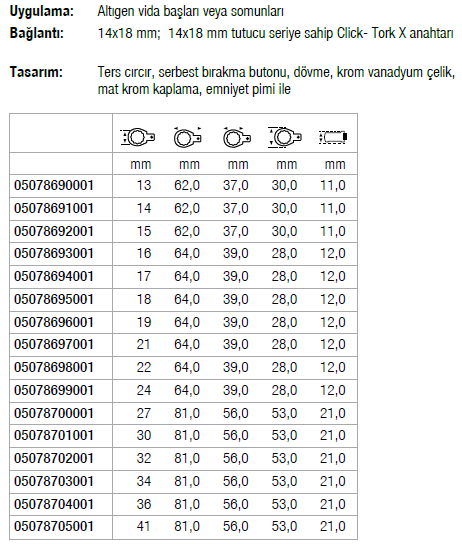 Uygulama: Altıgen vida başları veya somunları
Bağlantı: 14x18 mm; 14x18 mm tutucu seriye sahip Click- Tork X anahtarı

Tasarım: Ters cırcır, serbest bırakma butonu, dövme, krom vanadyum çelik, mat krom kaplama, emniyet pimi ile

| | | | | | |
|---|---|---|---|---|---|
| | mm | mm | mm | mm | mm |
| 05078690001 | 13 | 62,0 | 37,0 | 30,0 | 11,0 |
| 05078691001 | 14 | 62,0 | 37,0 | 30,0 | 11,0 |
| 05078692001 | 15 | 62,0 | 37,0 | 30,0 | 11,0 |
| 05078693001 | 16 | 64,0 | 39,0 | 28,0 | 12,0 |
| 05078694001 | 17 | 64,0 | 39,0 | 28,0 | 12,0 |
| 05078695001 | 18 | 64,0 | 39,0 | 28,0 | 12,0 |
| 05078696001 | 19 | 64,0 | 39,0 | 28,0 | 12,0 |
| 05078697001 | 21 | 64,0 | 39,0 | 28,0 | 12,0 |
| 05078698001 | 22 | 64,0 | 39,0 | 28,0 | 12,0 |
| 05078699001 | 24 | 64,0 | 39,0 | 28,0 | 12,0 |
| 05078700001 | 27 | 81,0 | 56,0 | 53,0 | 21,0 |
| 05078701001 | 30 | 81,0 | 56,0 | 53,0 | 21,0 |
| 05078702001 | 32 | 81,0 | 56,0 | 53,0 | 21,0 |
| 05078703001 | 34 | 81,0 | 56,0 | 53,0 | 21,0 |
| 05078704001 | 36 | 81,0 | 56,0 | 53,0 | 21,0 |
| 05078705001 | 41 | 81,0 | 56,0 | 53,0 | 21,0 |